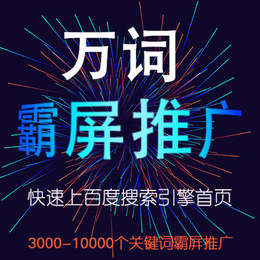 万词
霸屏推广

快速上百度搜索引擎首页

3000-10000个关键词霸屏推广